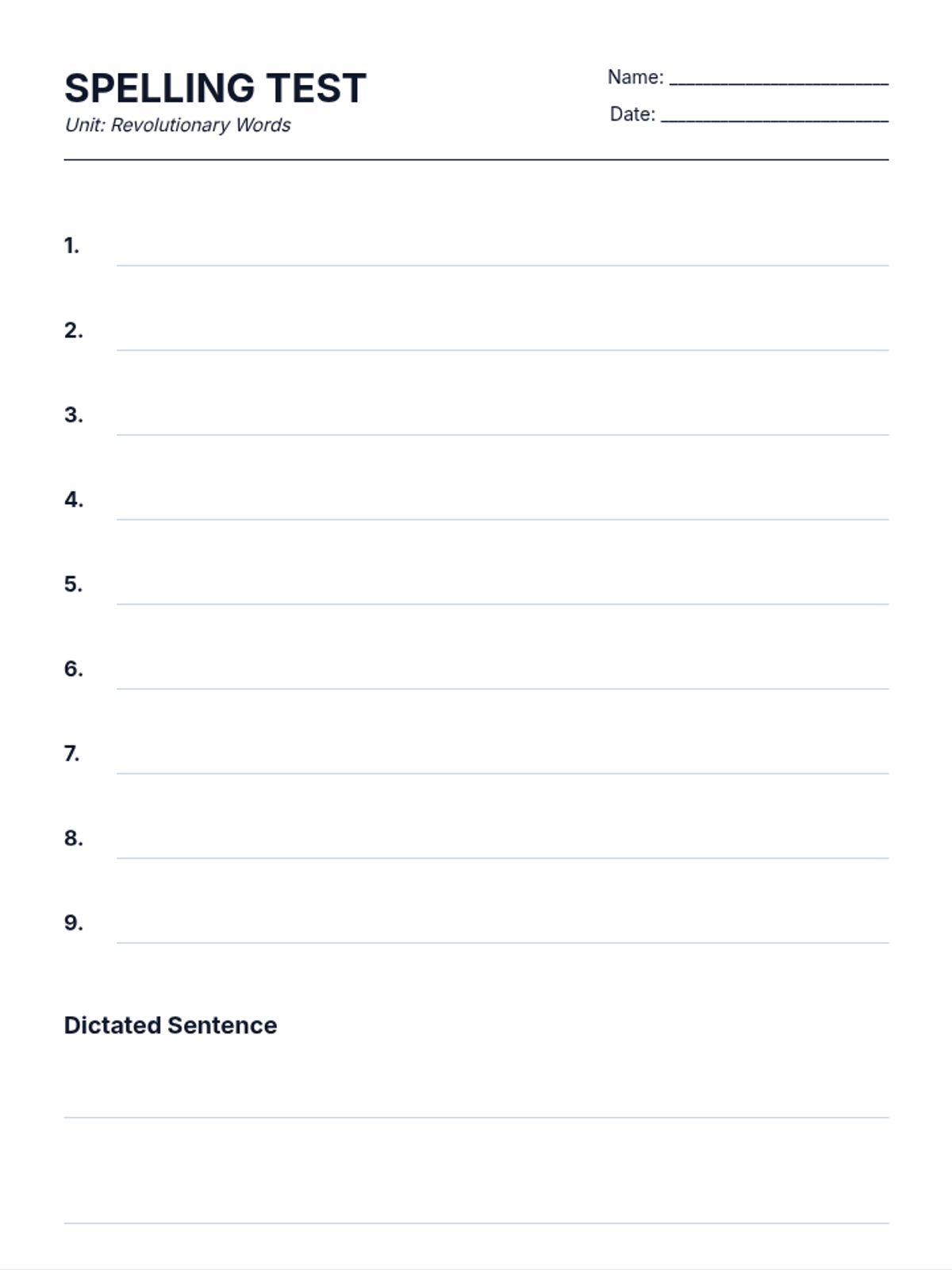 SPELLING TEST
Unit: Revolutionary Words

Name: ____
Date: ____

1. ____

2. ____

3. ____

4. ____

5. ____

6. ____

7. ____

8. ____

9. ____

Dictated Sentence

____

____